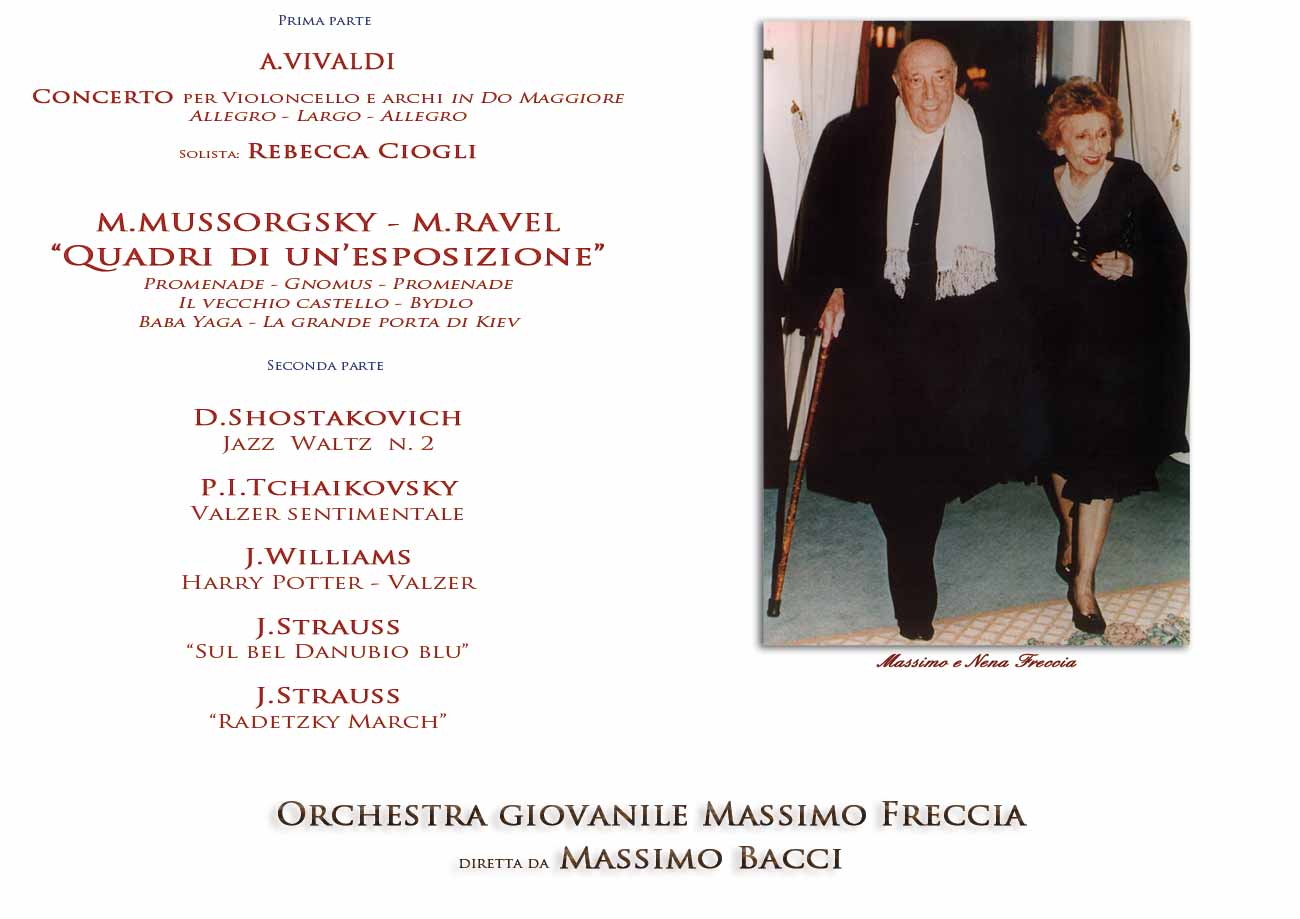 Prima parte

A.VIVALDI

Concerto per Violoncello e archi in Do Maggiore
Allegro - Largo - Allegro

solista: Rebecca Ciogli

M.MUSSORGSKY - M.RAVEL
"Quadri di un'esposizione"
Promenade - Gnomus - Promenade
Il vecchio castello - Bydlo
Baba Yaga - La grande porta di Kiev

Seconda parte

D.Shostakovich
Jazz Waltz n. 2

P.I.Tchaikovsky
Valzer sentimentale

J.Williams
Harry Potter - Valzer

J.Strauss
"Sul bel Danubio blu"

J.Strauss
"Radetzky March"

Massimo e Nena Freccia

Orchestra giovanile Massimo Freccia
diretta da Massimo Bacci